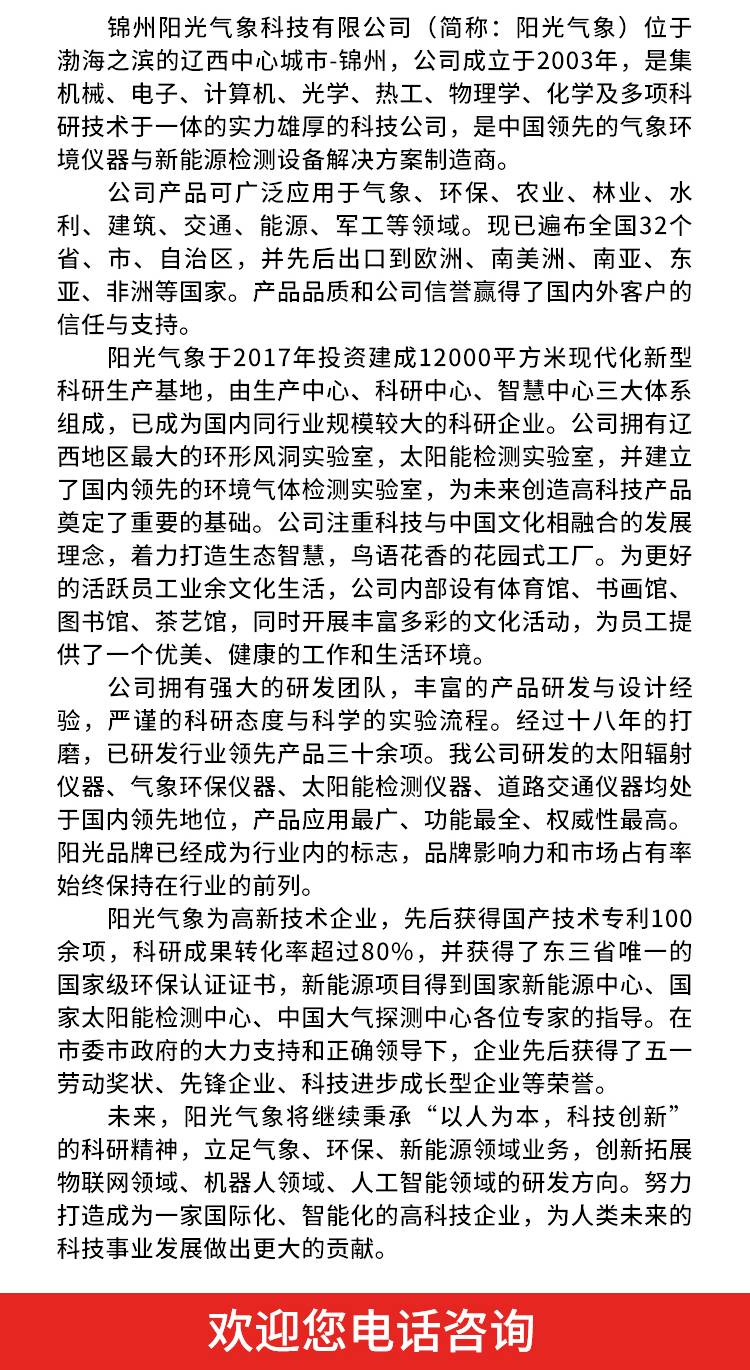 锦州阳光气象科技有限公司（简称：阳光气象）位于渤海之滨的辽西中心城市-锦州，公司成立于2003年，是集机械、电子、计算机、光学、热工、物理学、化学及多项科研技术于一体的实力雄厚的科技公司，是中国领先的气象环境仪器与新能源检测设备解决方案制造商。

公司产品可广泛应用于气象、环保、农业、林业、水利、建筑、交通、能源、军工等领域。现已遍布全国32个省、市、自治区，并先后出口到欧洲、南美洲、南亚、东亚、非洲等国家。产品品质和公司信誉赢得了国内外客户的信任与支持。

阳光气象于2017年投资建成12000平方米现代化新型科研生产基地，由生产中心、科研中心、智慧中心三大体系组成，已成为国内同行业规模较大的科研企业。公司拥有辽西地区最大的环形风洞实验室，太阳能检测实验室，并建立了国内领先的环境气体检测实验室，为未来创造高科技产品奠定了重要的基础。公司注重科技与中国文化相融合的发展理念，着力打造生态智慧，鸟语花香的花园式工厂。为更好的活跃员工业余文化生活，公司内部设有体育馆、书画馆、图书馆、茶艺馆，同时开展丰富多彩的文化活动，为员工提供了一个优美、健康的工作和生活环境。

公司拥有强大的研发团队，丰富的产品研发与设计经验，严谨的科研态度与科学的实验流程。经过十八年的打磨，已研发行业领先产品三十余项。我公司研发的太阳辐射仪器、气象环保仪器、太阳能检测仪器、道路交通仪器均处于国内领先地位，产品应用最广、功能最全、权威性最高。阳光品牌已经成为行业内的标志，品牌影响力和市场占有率始终保持在行业的前列。

阳光气象为高新技术企业，先后获得国产技术专利100余项，科研成果转化率超过80%，并获得了东三省唯一的国家级环保认证证书，新能源项目得到国家新能源中心、国家太阳能检测中心、中国大气探测中心各位专家的指导。在市委市政府的大力支持和正确领导下，企业先后获得了五一劳动奖状、先锋企业、科技进步成长型企业等荣誉。

未来，阳光气象将继续秉承“以人为本，科技创新”的科研精神，立足气象、环保、新能源领域业务，创新拓展物联网领域、机器人领域、人工智能领域的研发方向。努力打造成为一家国际化、智能化的高科技企业，为人类未来的科技事业发展做出更大的贡献。

欢迎您电话咨询